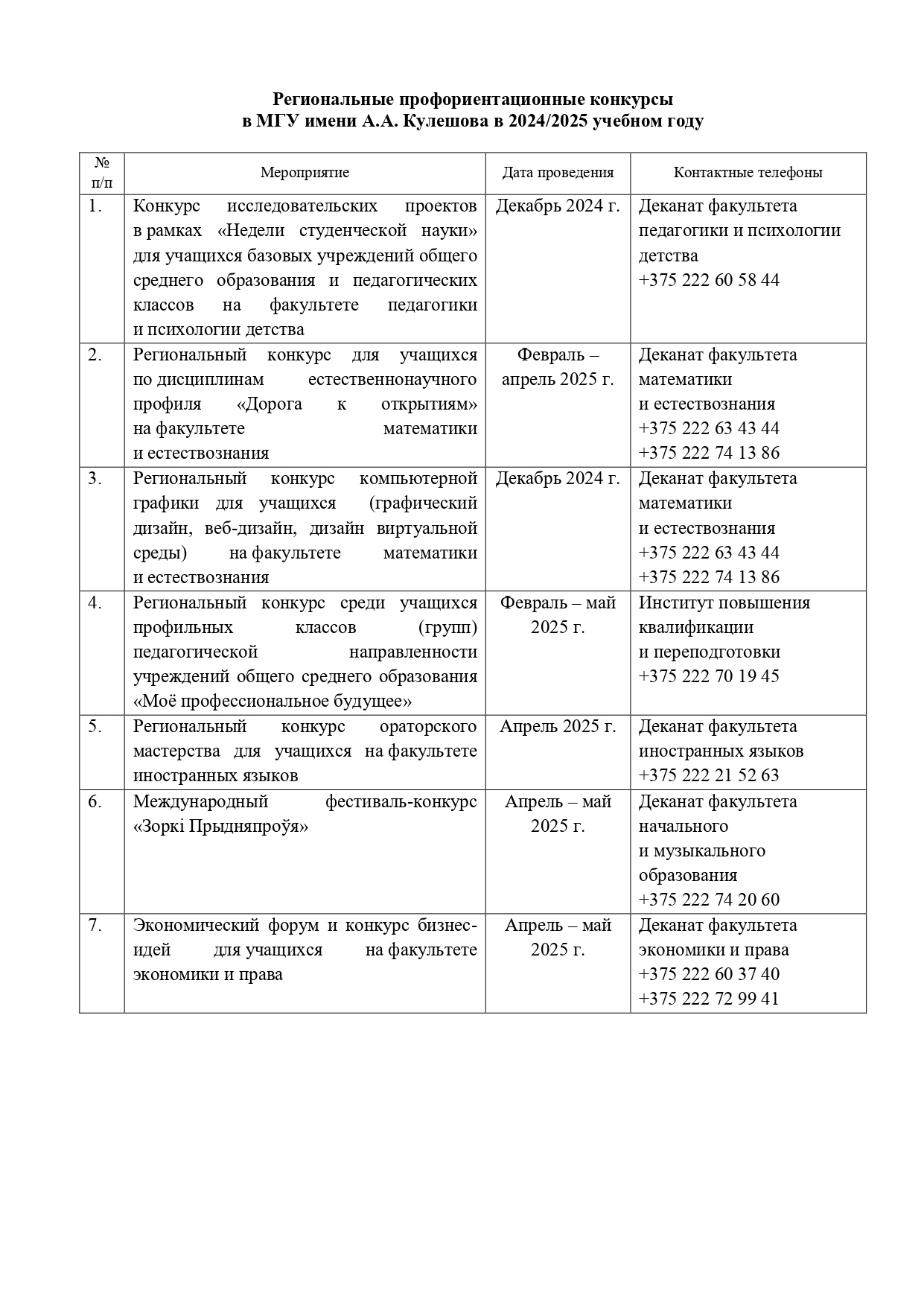 Региональные профориентационные конкурсы
в МГУ имени А.А. Кулешова в 2024/2025 учебном году

| № п/п | Мероприятие | Дата проведения | Контактные телефоны |
|---|---|---|---|
| 1. | Конкурс исследовательских проектов в рамках «Недели студенческой науки» для учащихся базовых учреждений общего среднего образования и педагогических классов на факультете педагогики и психологии детства | Декабрь 2024 г. | Деканат факультета педагогики и психологии детства +375 222 60 58 44 |
| 2. | Региональный конкурс для учащихся по дисциплинам естественнонаучного профиля «Дорога к открытиям» на факультете математики и естествознания | Февраль – апрель 2025 г. | Деканат факультета математики и естествознания +375 222 63 43 44 +375 222 74 13 86 |
| 3. | Региональный конкурс компьютерной графики для учащихся (графический дизайн, веб-дизайн, дизайн виртуальной среды) на факультете математики и естествознания | Декабрь 2024 г. | Деканат факультета математики и естествознания +375 222 63 43 44 +375 222 74 13 86 |
| 4. | Региональный конкурс среди учащихся профильных классов (групп) педагогической направленности учреждений общего среднего образования «Моё профессиональное будущее» | Февраль – май 2025 г. | Институт повышения квалификации и переподготовки +375 222 70 19 45 |
| 5. | Региональный конкурс ораторского мастерства для учащихся на факультете иностранных языков | Апрель 2025 г. | Деканат факультета иностранных языков +375 222 21 52 63 |
| 6. | Международный фестиваль-конкурс «Зоркі Прыдняпроўя» | Апрель – май 2025 г. | Деканат факультета начального и музыкального образования +375 222 74 20 60 |
| 7. | Экономический форум и конкурс бизнес-идей для учащихся на факультете экономики и права | Апрель – май 2025 г. | Деканат факультета экономики и права +375 222 60 37 40 +375 222 72 99 41 |